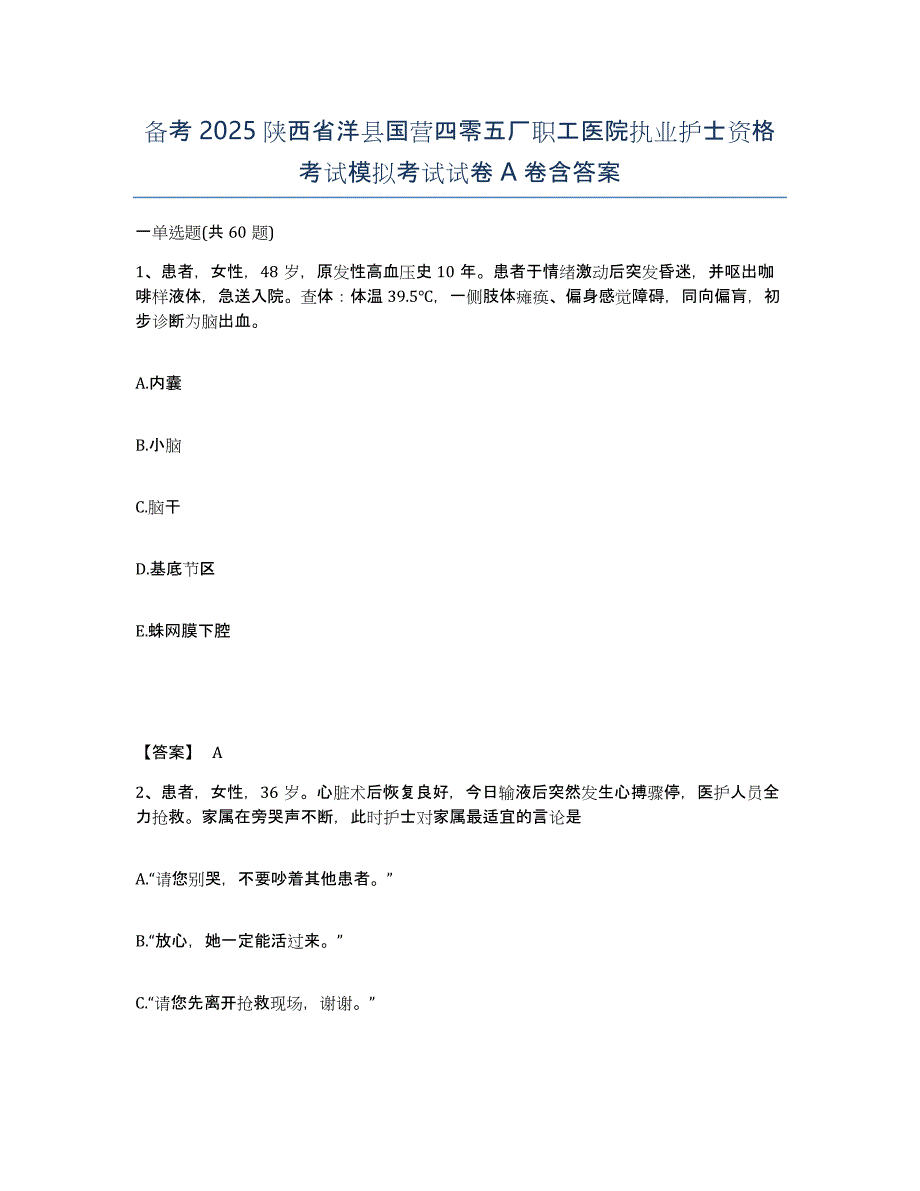 备考 2025 陕西省洋县国营四零五厂职工医院执业护士资格考试模拟考试试卷 A 卷含答案

一单选题(共 60 题)

1、患者，女性，48 岁，原发性高血压史 10 年。患者于情绪激动后突发昏迷，并呕出咖啡样液体，急送入院。查体：体温 39.5℃，一侧肢体瘫痪、偏身感觉障碍，同向偏盲，初步诊断为脑出血。

A.内囊

B.小脑

C.脑干

D.基底节区

E.蛛网膜下腔

【答案】 A

2、患者，女性，36 岁。心脏术后恢复良好，今日输液后突然发生心搏骤停，医护人员全力抢救。家属在旁哭声不断，此时护士对家属最适宜的言论是

A.“请您别哭，不要吵着其他患者。”

B.“放心，她一定能活过来。”

C.“请您先离开抢救现场，谢谢。”